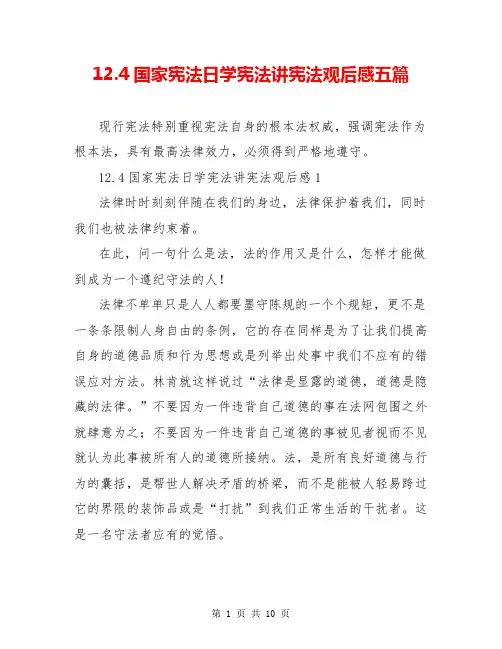 12.4 国家宪法日学宪法讲宪法观后感五篇

现行宪法特别重视宪法自身的根本法权威，强调宪法作为根本法，具有最高法律效力，必须得到严格地遵守。

12.4 国家宪法日学宪法讲宪法观后感 1

法律时时刻刻伴随在我们的身边，法律保护着我们，同时我们也被法律约束着。

在此，问一句什么是法，法的作用又是什么，怎样才能做到成为一个遵纪守法的人！

法律不单单只是人人都要墨守陈规的一个个规矩，更不是一条条限制人身自由的条例，它的存在同样是为了让我们提高自身的道德品质和行为思想或是列举出处事中我们不应有的错误应对方法。林肯就这样说过“法律是显露的道德，道德是隐藏的法律。”不要因为一件违背自己道德的事在法网包围之外就肆意为之；不要因为一件违背自己道德的事被见者视而不见就认为此事被所有人的道德所接纳。法，是所有良好道德与行为的囊括，是帮世人解决矛盾的桥梁，而不是能被人轻易跨过它的界限的装饰品或是“打扰”到我们正常生活的干扰者。这是一名守法者应有的觉悟。

第 1 页 共 10 页